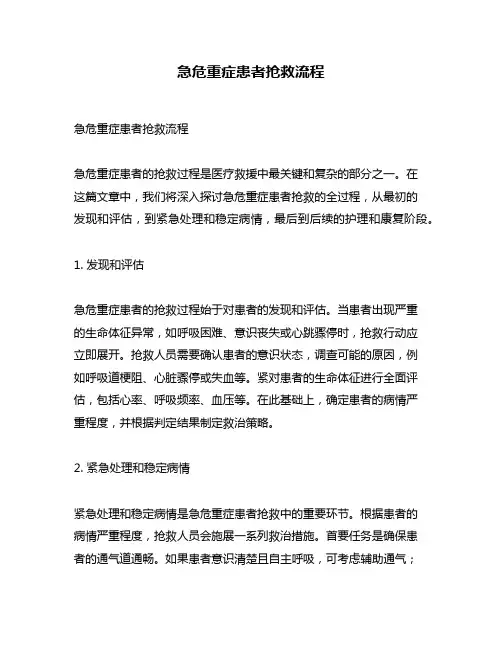 急危重症患者抢救流程

急危重症患者抢救流程

急危重症患者的抢救过程是医疗救援中最关键和复杂的部分之一。在这篇文章中，我们将深入探讨急危重症患者抢救的全过程，从最初的发现和评估，到紧急处理和稳定病情，最后到后续的护理和康复阶段。

1. 发现和评估

急危重症患者的抢救过程始于对患者的发现和评估。当患者出现严重的生命体征异常，如呼吸困难、意识丧失或心跳骤停时，抢救行动应立即展开。抢救人员需要确认患者的意识状态，调查可能的原因，例如呼吸道梗阻、心脏骤停或失血等。紧对患者的生命体征进行全面评估，包括心率、呼吸频率、血压等。在此基础上，确定患者的病情严重程度，并根据判定结果制定救治策略。

2. 紧急处理和稳定病情

紧急处理和稳定病情是急危重症患者抢救中的重要环节。根据患者的病情严重程度，抢救人员会施展一系列救治措施。首要任务是确保患者的通气道通畅。如果患者意识清楚且自主呼吸，可考虑辅助通气；